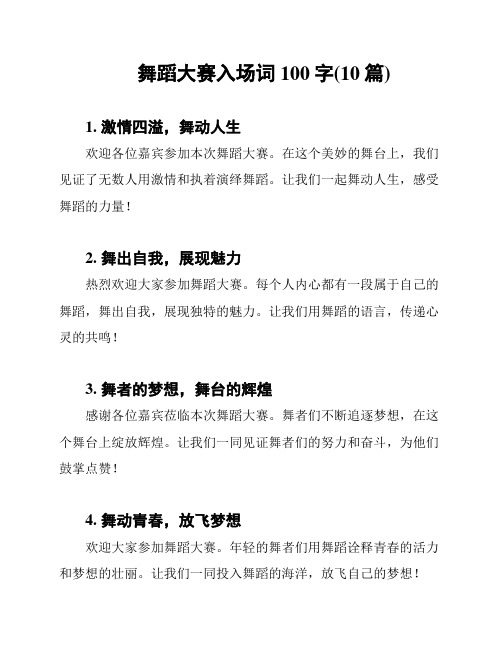 舞蹈大赛入场词 100 字(10 篇)

1. 激情四溢，舞动人生

欢迎各位嘉宾参加本次舞蹈大赛。在这个美妙的舞台上，我们见证了无数人用激情和执着演绎舞蹈。让我们一起舞动人生，感受舞蹈的力量！

2. 舞出自我，展现魅力

热烈欢迎大家参加舞蹈大赛。每个人内心都有一段属于自己的舞蹈，舞出自我，展现独特的魅力。让我们用舞蹈的语言，传递心灵的共鸣！

3. 舞者的梦想，舞台的辉煌

感谢各位嘉宾莅临本次舞蹈大赛。舞者们不断追逐梦想，在这个舞台上绽放辉煌。让我们一同见证舞者们的努力和奋斗，为他们鼓掌点赞！

4. 舞动青春，放飞梦想

欢迎大家参加舞蹈大赛。年轻的舞者们用舞蹈诠释青春的活力和梦想的壮丽。让我们一同投入舞蹈的海洋，放飞自己的梦想！